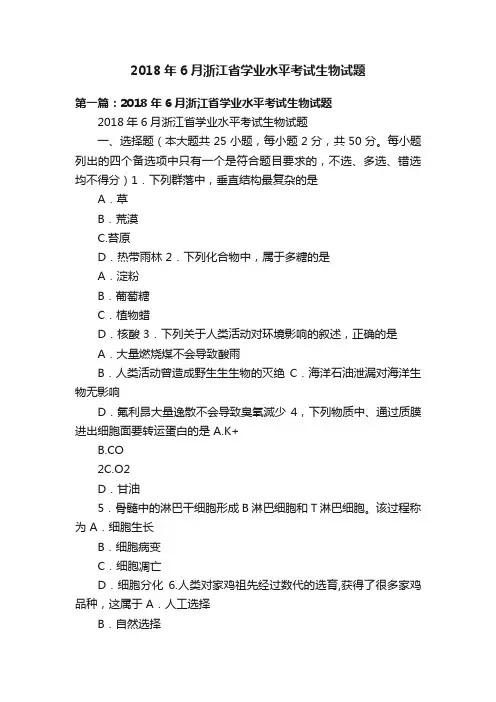 2018 年 6 月浙江省学业水平考试生物试题

第一篇：2018 年 6 月浙江省学业水平考试生物试题

2018 年 6 月浙江省学业水平考试生物试题

一、选择题（本大题共 25 小题，每小题 2 分，共 50 分。每小题列出的四个备选项中只有一个是符合题目要求的，不选、多选、错选均不得分）1．下列群落中，垂直结构最复杂的是

A．草

B．荒漠

C.苔原

D．热带雨林 2．下列化合物中，属于多糖的是

A．淀粉

B．葡萄糖

C．植物蜡

D．核酸 3．下列关于人类活动对环境影响的叙述，正确的是

A．大量燃烧煤不会导致酸雨

B．人类活动曾造成野生生物的灭绝 C．海洋石油泄漏对海洋生物无影响

D．氟利昂大量逸散不会导致臭氧减少 4，下列物质中、通过质膜进出细胞面要转运蛋白的是 A.K+

B.CO

2C.O2

D．甘油

5．骨髓中的淋巴干细胞形成 B 淋巴细胞和 T 淋巴细胞。该过程称为 A．细胞生长

B．细胞病变

C．细胞凋亡

D．细胞分化 6.人类对家鸡祖先经过数代的选育,获得了很多家鸡品种，这属于 A．人工选择

B．自然选择